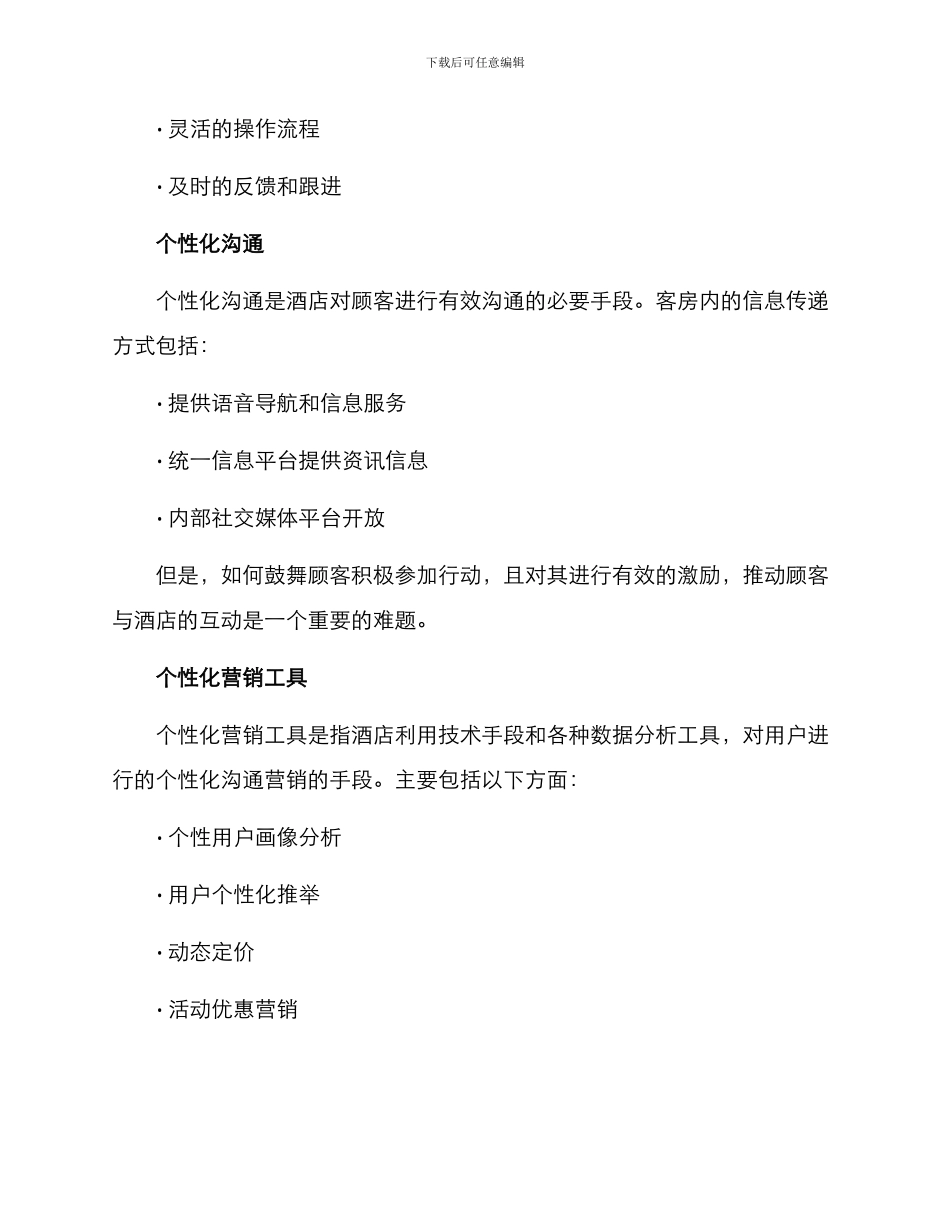 下载后可任意编辑

· 灵活的操作流程

· 及时的反馈和跟进

个性化沟通

个性化沟通是酒店对顾客进行有效沟通的必要手段。客房内的信息传递方式包括：

· 提供语音导航和信息服务

· 统一信息平台提供资讯信息

· 内部社交媒体平台开放

但是，如何鼓舞顾客积极参加行动，且对其进行有效的激励，推动顾客与酒店的互动是一个重要的难题。

个性化营销工具

个性化营销工具是指酒店利用技术手段和各种数据分析工具，对用户进行的个性化沟通营销的手段。主要包括以下方面：

· 个性用户画像分析

· 用户个性化推举

· 动态定价

· 活动优惠营销